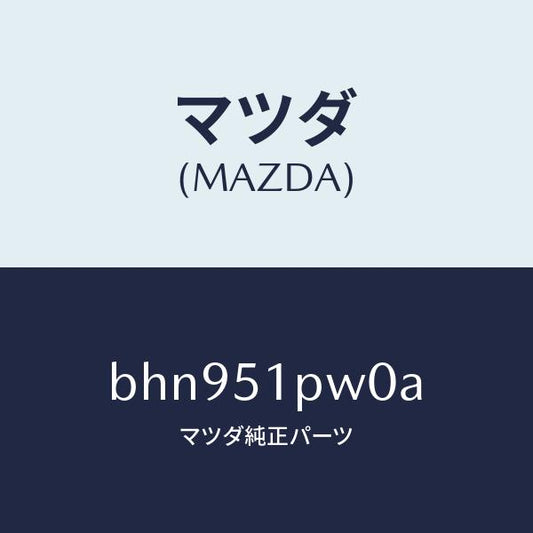 マツダ
(MAZDA)

bhn951pw0a
マツダ純正パーツ